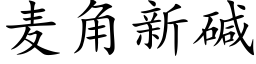 麦角新碱